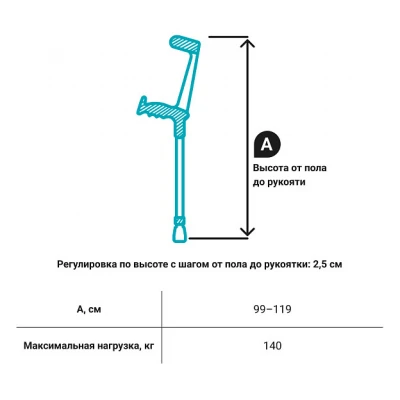 A

Высота от пола до рукояти

Регулировка по высоте с шагом от пола до рукоятки: 2,5 см

| А, см | 99–119 |
|---|---|
| Максимальная нагрузка, кг | 140 |